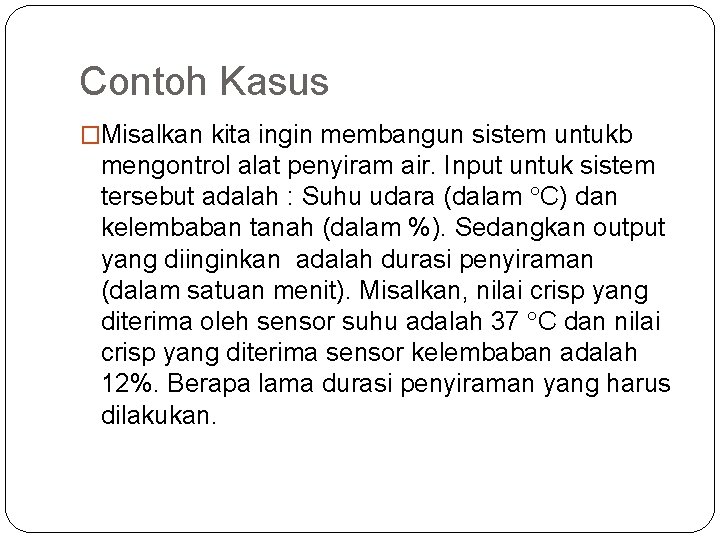 Contoh Kasus

□Misalkan kita ingin membangun sistem untukb mengontrol alat penyiram air. Input untuk sistem tersebut adalah : Suhu udara (dalam °C) dan kelembaban tanah (dalam %). Sedangkan output yang diinginkan adalah durasi penyiraman (dalam satuan menit). Misalkan, nilai crisp yang diterima oleh sensor suhu adalah 37 °C dan nilai crisp yang diterima sensor kelembaban adalah 12%. Berapa lama durasi penyiraman yang harus dilakukan.